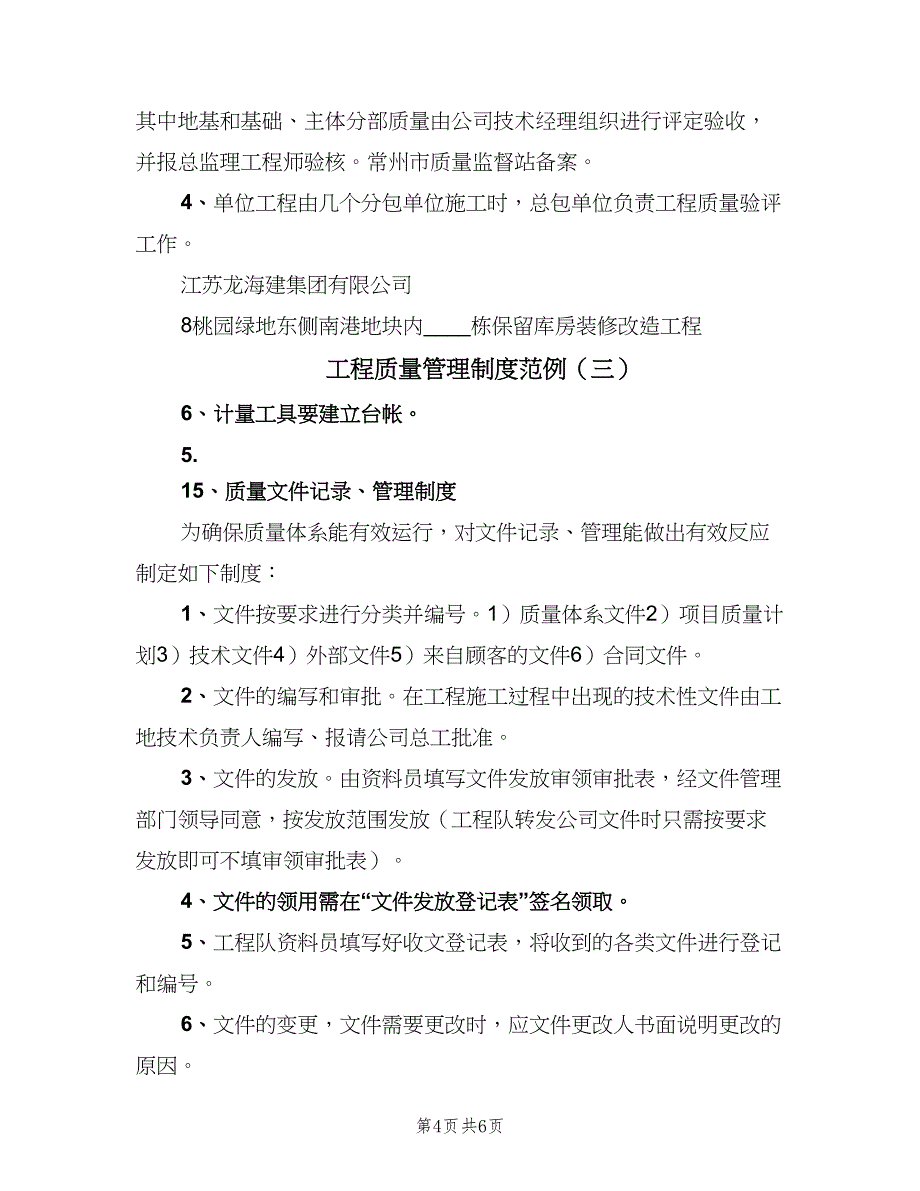 其中地基和基础、主体分部质量由公司技术经理组织进行评定验收，并报总监理工程师验核。常州市质量监督站备案。

4、单位工程由几个分包单位施工时，总包单位负责工程质量验评工作。

江苏龙海建集团有限公司

8桃园绿地东侧南港地块内____栋保留库房装修改造工程

工程质量管理制度范例（三）

6、计量工具要建立台帐。

5.

15、质量文件记录、管理制度

为确保质量体系能有效运行，对文件记录、管理能做出有效反应制定如下制度：

1、文件按要求进行分类并编号。1）质量体系文件2）项目质量计划3）技术文件4）外部文件5）来自顾客的文件6）合同文件。

2、文件的编写和审批。在工程施工过程中出现的技术性文件由工地技术负责人编写、报请公司总工批准。

3、文件的发放。由资料员填写文件发放审领审批表，经文件管理部门领导同意，按发放范围发放（工程队转发公司文件时只需按要求发放即可不填审领审批表）。

4、文件的领用需在“文件发放登记表”签名领取。

5、工程队资料员填写好收文登记表，将收到的各类文件进行登记和编号。

6、文件的变更，文件需要更改时，应文件更改人书面说明更改的原因。

第4页 共6页